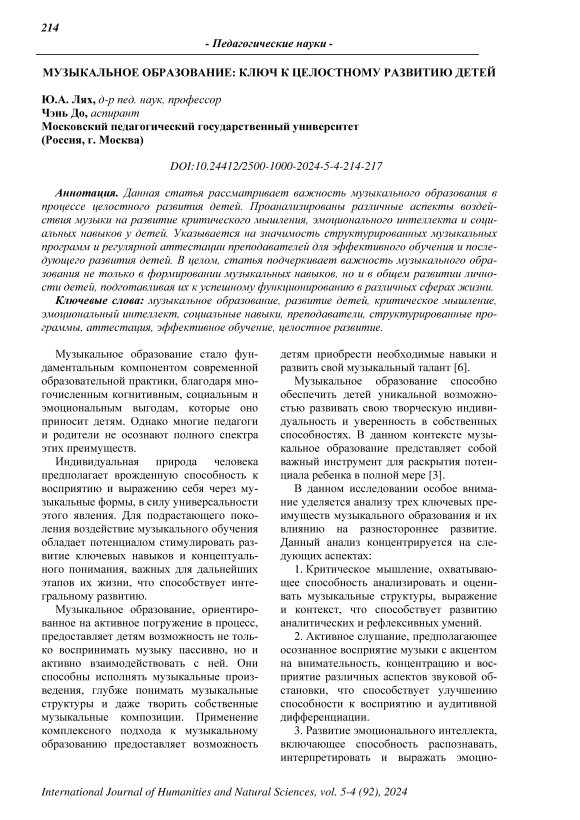 214

- Педагогические науки -

МУЗЫКАЛЬНОЕ ОБРАЗОВАНИЕ: КЛЮЧ К ЦЕЛОСТНОМУ РАЗВИТИЮ ДЕТЕЙ

Ю.А. Лях, д-р пед. наук, профессор
Чэнь До, аспирант
Московский педагогический государственный университет
(Россия, г. Москва)

DOI:10.24412/2500-1000-2024-5-4-214-217

Аннотация. Данная статья рассматривает важность музыкального образования в процессе целостного развития детей. Проанализированы различные аспекты воздействия музыки на развитие критического мышления, эмоционального интеллекта и социальных навыков у детей. Указывается на значимость структурированных музыкальных программ и регулярной аттестации преподавателей для эффективного обучения и последующего развития детей. В целом, статья подчеркивает важность музыкального образования не только в формировании музыкальных навыков, но и в общем развитии личности детей, подготавливая их к успешному функционированию в различных сферах жизни.

Ключевые слова: музыкальное образование, развитие детей, критическое мышление, эмоциональный интеллект, социальные навыки, преподаватели, структурированные программы, аттестация, эффективное обучение, целостное развитие.

Музыкальное образование стало фундаментальным компонентом современной образовательной практики, благодаря многочисленным когнитивным, социальным и эмоциональным выгодам, которые оно приносит детям. Однако многие педагоги и родители не осознают полного спектра этих преимуществ.

Индивидуальная природа человека предполагает врожденную способность к восприятию и выражению себя через музыкальные формы, в силу универсальности этого явления. Для подрастающего поколения воздействие музыкального обучения обладает потенциалом стимулировать развитие ключевых навыков и концептуального понимания, важных для дальнейших этапов их жизни, что способствует интегральному развитию.

Музыкальное образование, ориентированное на активное погружение в процесс, предоставляет детям возможность не только воспринимать музыку пассивно, но и активно взаимодействовать с ней. Они способны исполнять музыкальные произведения, глубже понимать музыкальные структуры и даже творить собственные музыкальные композиции. Применение комплексного подхода к музыкальному образованию предоставляет возможность детям приобрести необходимые навыки и развить свой музыкальный талант [6].

Музыкальное образование способно обеспечить детей уникальной возможностью развивать свою творческую индивидуальность и уверенность в собственных способностях. В данном контексте музыкальное образование представляет собой важный инструмент для раскрытия потенциала ребенка в полной мере [3].

В данном исследовании особое внимание уделяется анализу трех ключевых преимуществ музыкального образования и их влиянию на разностороннее развитие. Данный анализ концентрируется на следующих аспектах:

1. Критическое мышление, охватывающее способность анализировать и оценивать музыкальные структуры, выражение и контекст, что способствует развитию аналитических и рефлексивных умений.

2. Активное слушание, предполагающее осознанное восприятие музыки с акцентом на внимательность, концентрацию и восприятие различных аспектов звуковой обстановки, что способствует улучшению способности к восприятию и аудитивной дифференциации.

3. Развитие эмоционального интеллекта, включающее способность распознавать, интерпретировать и выражать эмоцио-

International Journal of Humanities and Natural Sciences, vol. 5-4 (92), 2024